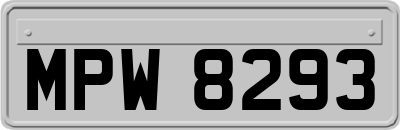 MPW 8293